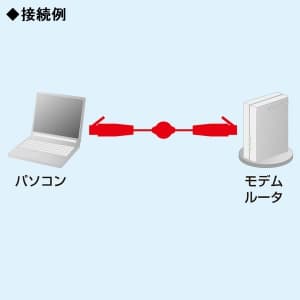 ◆接続例

パソコン

モデム
ルータ